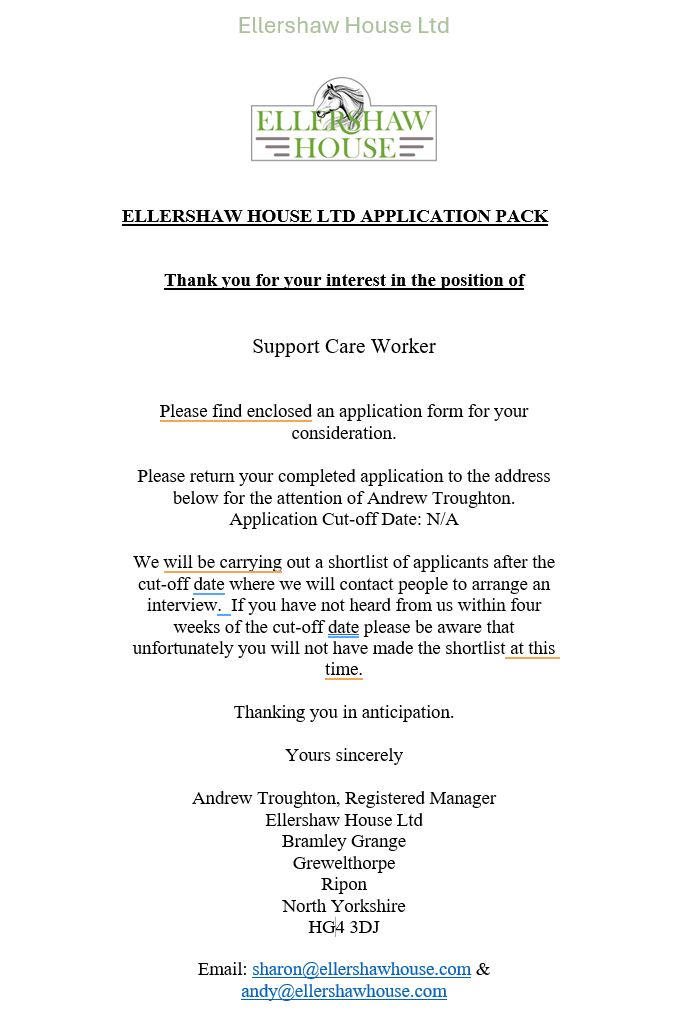 Ellershaw House Ltd

ELLERSHAW HOUSE

ELLERSHAW HOUSE LTD APPLICATION PACK

Thank you for your interest in the position of

Support Care Worker

Please find enclosed an application form for your consideration.

Please return your completed application to the address below for the attention of Andrew Troughton.
Application Cut-off Date: N/A

We will be carrying out a shortlist of applicants after the cut-off date where we will contact people to arrange an interview. If you have not heard from us within four weeks of the cut-off date please be aware that unfortunately you will not have made the shortlist at this time.

Thanking you in anticipation.

Yours sincerely

Andrew Troughton, Registered Manager
Ellershaw House Ltd
Bramley Grange
Grewelthorpe
Ripon
North Yorkshire
HG4 3DJ

Email: sharon@ellershawhouse.com & andy@ellershawhouse.com